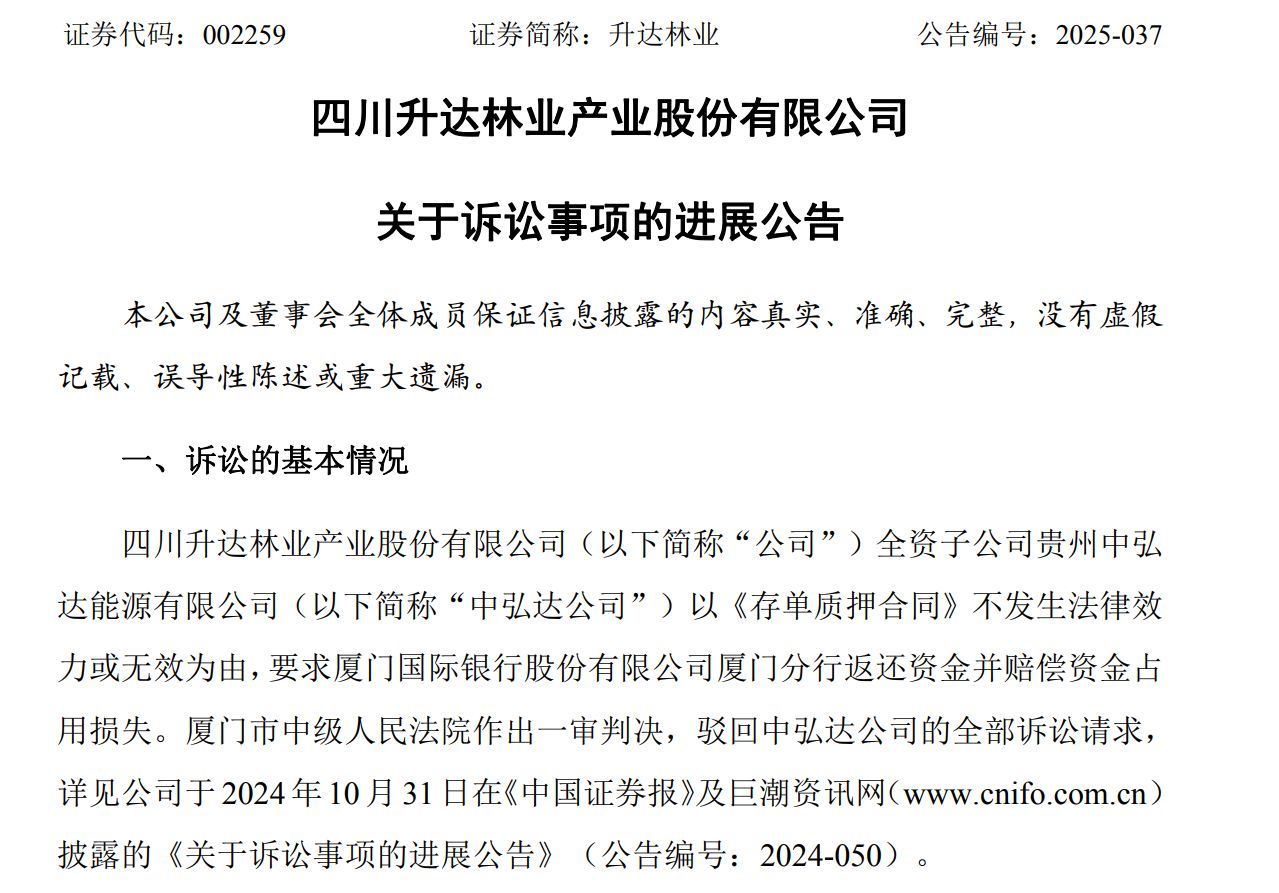 证券代码：002259　　　　证券简称：升达林业　　　　公告编号：2025-037

四川升达林业产业股份有限公司

关于诉讼事项的进展公告

本公司及董事会全体成员保证信息披露的内容真实、准确、完整，没有虚假记载、误导性陈述或重大遗漏。

一、诉讼的基本情况

四川升达林业产业股份有限公司（以下简称“公司”）全资子公司贵州中弘达能源有限公司（以下简称“中弘达公司”）以《存单质押合同》不发生法律效力或无效为由，要求厦门国际银行股份有限公司厦门分行返还资金并赔偿资金占用损失。厦门市中级人民法院作出一审判决，驳回中弘达公司的全部诉讼请求，详见公司于 2024 年 10 月 31 日在《中国证券报》及巨潮资讯网（www.cnifo.com.cn）披露的《关于诉讼事项的进展公告》（公告编号：2024-050）。